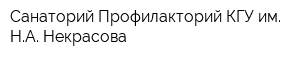 Санаторий Профилакторий КГУ им. Н.А. Некрасова